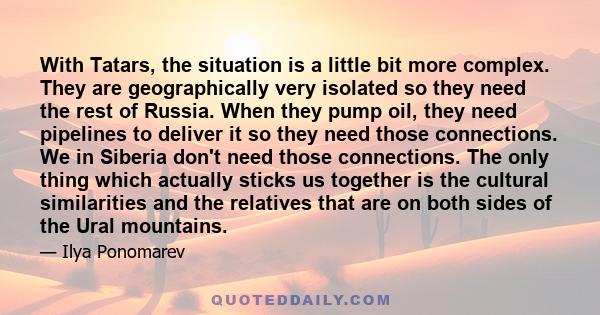 With Tatars, the situation is a little bit more complex. They are geographically very isolated so they need the rest of Russia. When they pump oil, they need pipelines to deliver it so they need those connections. We in Siberia don't need those connections. The only thing which actually sticks us together is the cultural similarities and the relatives that are on both sides of the Ural mountains.

— Ilya Ponomarev

QUOTEDDAILY.COM